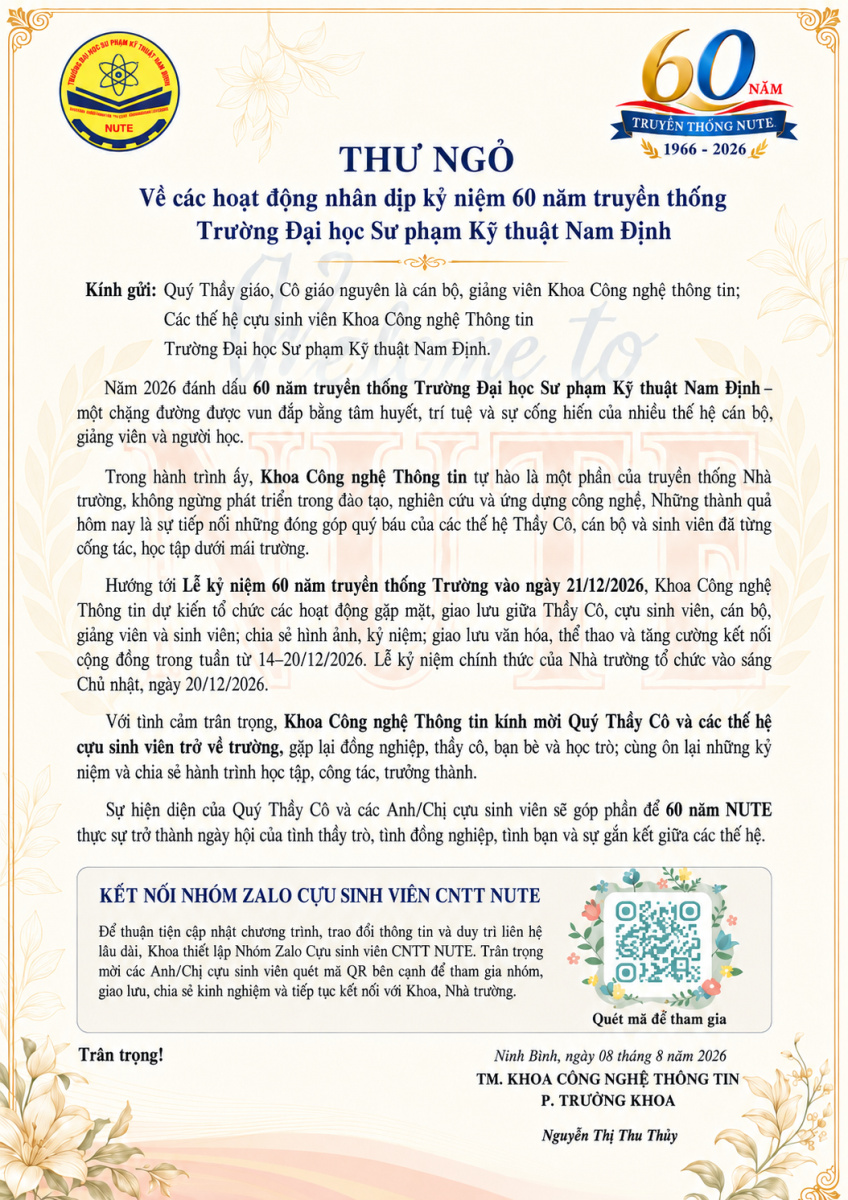 TRƯỜNG ĐẠI HỌC SƯ PHẠM KỸ THUẬT NAM ĐỊNH
NUTE

60 NĂM
TRUYỀN THỐNG NUTE
1966 - 2026

THƯ NGỎ
Về các hoạt động nhân dịp kỷ niệm 60 năm truyền thống Trường Đại học Sư phạm Kỹ thuật Nam Định

Welcome to NUTE

Kính gửi: Quý Thầy giáo, Cô giáo nguyên là cán bộ, giảng viên Khoa Công nghệ thông tin;
Các thế hệ cựu sinh viên Khoa Công nghệ Thông tin
Trường Đại học Sư phạm Kỹ thuật Nam Định.

Năm 2026 đánh dấu 60 năm truyền thống Trường Đại học Sư phạm Kỹ thuật Nam Định – một chặng đường được vun đắp bằng tâm huyết, trí tuệ và sự cống hiến của nhiều thế hệ cán bộ, giảng viên và người học.

Trong hành trình ấy, Khoa Công nghệ Thông tin tự hào là một phần của truyền thống Nhà trường, không ngừng phát triển trong đào tạo, nghiên cứu và ứng dụng công nghệ, Những thành quả hôm nay là sự tiếp nối những đóng góp quý báu của các thế hệ Thầy Cô, cán bộ và sinh viên đã từng công tác, học tập dưới mái trường.

Hướng tới Lễ kỷ niệm 60 năm truyền thống Trường vào ngày 21/12/2026, Khoa Công nghệ Thông tin dự kiến tổ chức các hoạt động gặp mặt, giao lưu giữa Thầy Cô, cựu sinh viên, cán bộ, giảng viên và sinh viên; chia sẻ hình ảnh, kỷ niệm; giao lưu văn hóa, thể thao và tăng cường kết nối cộng đồng trong tuần từ 14–20/12/2026. Lễ kỷ niệm chính thức của Nhà trường tổ chức vào sáng Chủ nhật, ngày 20/12/2026.

Với tình cảm trân trọng, Khoa Công nghệ Thông tin kính mời Quý Thầy Cô và các thế hệ cựu sinh viên trở về trường, gặp lại đồng nghiệp, thầy cô, bạn bè và học trò; cùng ôn lại những kỷ niệm và chia sẻ hành trình học tập, công tác, trưởng thành.

Sự hiện diện của Quý Thầy Cô và các Anh/Chị cựu sinh viên sẽ góp phần để 60 năm NUTE thực sự trở thành ngày hội của tình thầy trò, tình đồng nghiệp, tình bạn và sự gắn kết giữa các thế hệ.

KẾT NỐI NHÓM ZALO CỰU SINH VIÊN CNTT NUTE
Để thuận tiện cập nhật chương trình, trao đổi thông tin và duy trì liên hệ lâu dài, Khoa thiết lập Nhóm Zalo Cựu sinh viên CNTT NUTE. Trân trọng mời các Anh/Chị cựu sinh viên quét mã QR bên cạnh để tham gia nhóm, giao lưu, chia sẻ kinh nghiệm và tiếp tục kết nối với Khoa, Nhà trường.
Quét mã để tham gia

Trân trọng!

Ninh Bình, ngày 08 tháng 8 năm 2026
TM. KHOA CÔNG NGHỆ THÔNG TIN
P. TRƯỞNG KHOA

Nguyễn Thị Thu Thủy